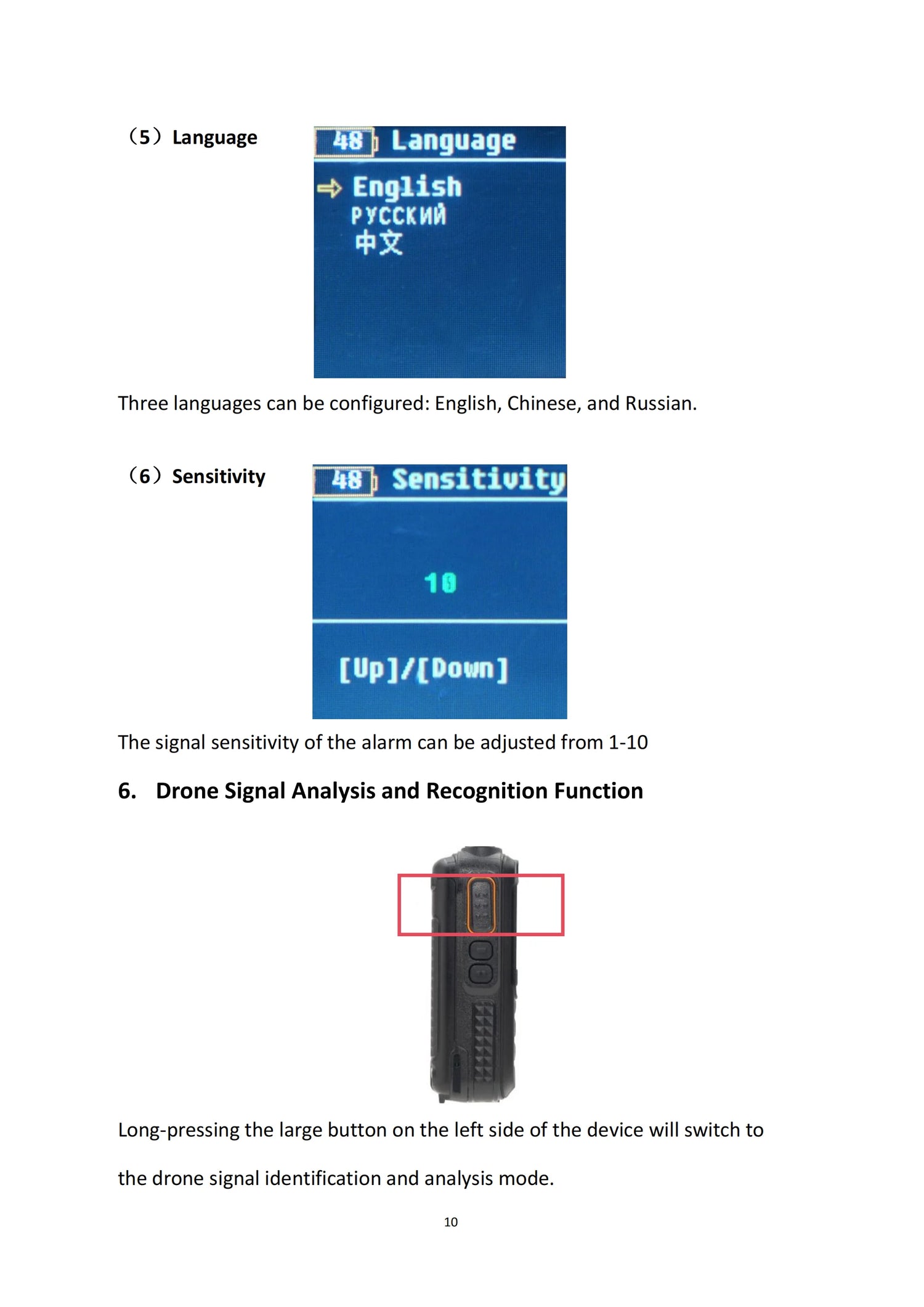 （5）Language

48 Language

English
РУССКИЙ
中文

Three languages can be configured: English, Chinese, and Russian.

（6）Sensitivity

48 Sensitivity

10

[Up]/[Down]

The signal sensitivity of the alarm can be adjusted from 1-10

6. Drone Signal Analysis and Recognition Function

Long-pressing the large button on the left side of the device will switch to the drone signal identification and analysis mode.

10